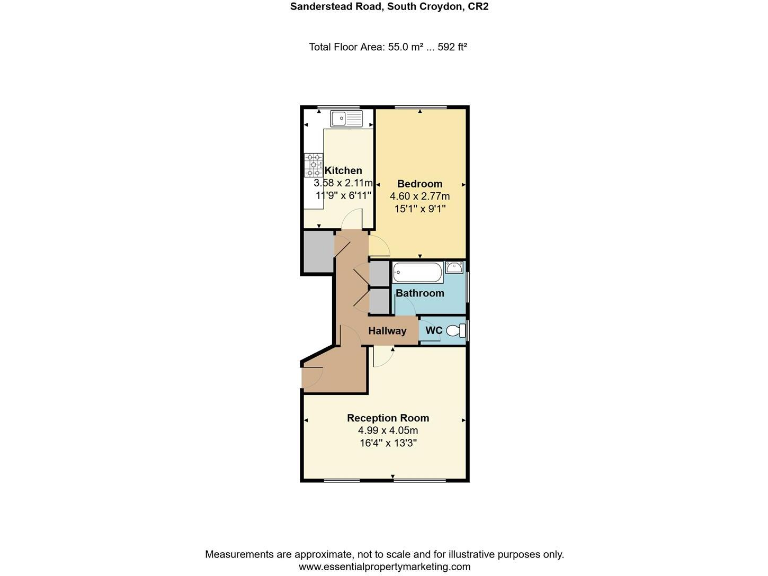 Sanderstead Road, South Croydon, CR2

Total Floor Area: 55.0 m² ... 592 ft²

Kitchen
3.58 x 2.11m
11'9" x 6'11"

Bedroom
4.60 x 2.77m
15'1" x 9'1"

Bathroom

Hallway

WC

Reception Room
4.99 x 4.05m
16'4" x 13'3"

Measurements are approximate, not to scale and for illustrative purposes only.
www.essentialpropertymarketing.com